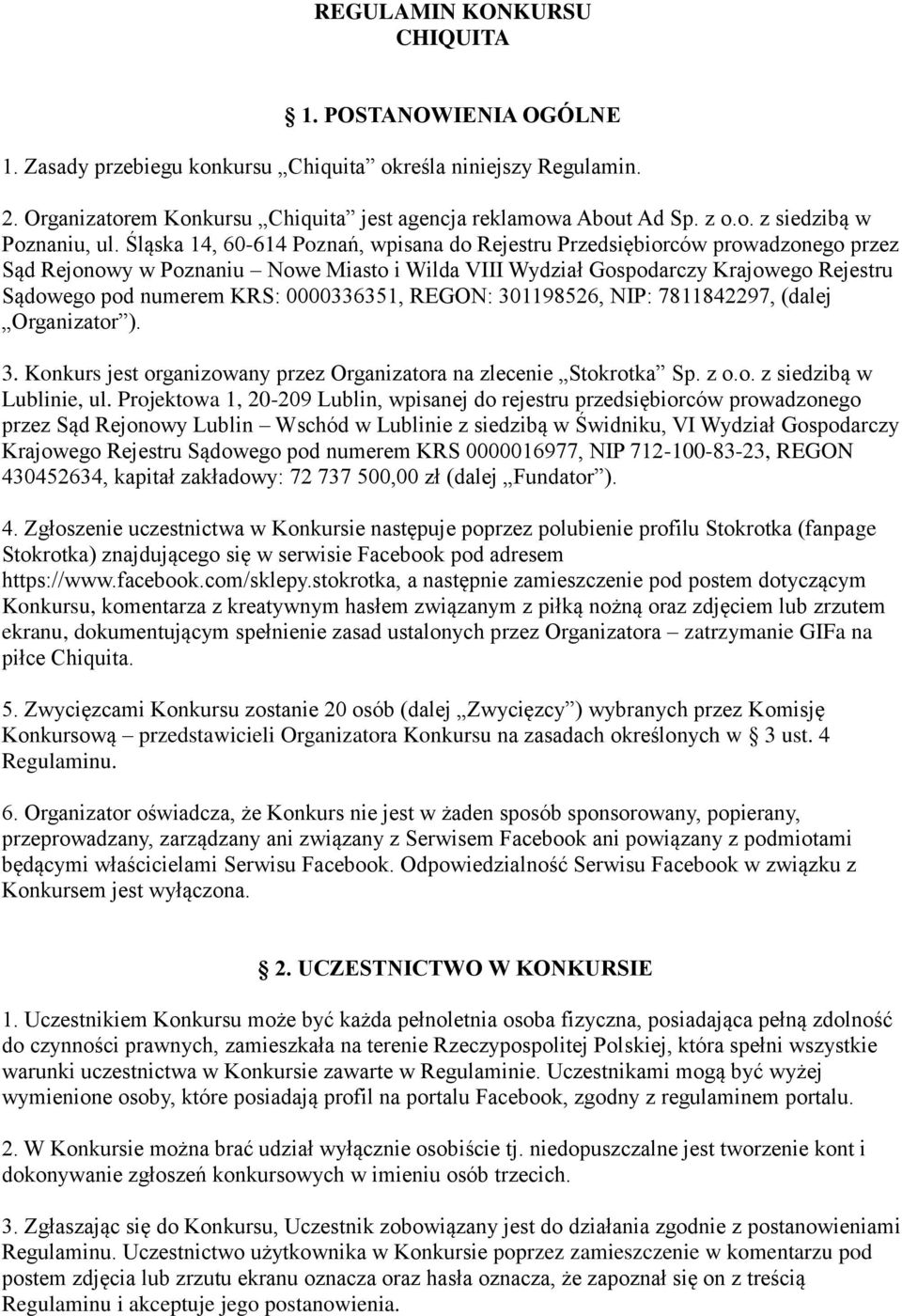 REGULAMIN KONKURSU
CHIQUITA

§ 1. POSTANOWIENIA OGÓLNE

1. Zasady przebiegu konkursu „Chiquita” określa niniejszy Regulamin.

2. Organizatorem Konkursu „Chiquita” jest agencja reklamowa About Ad Sp. z o.o. z siedzibą w Poznaniu, ul. Śląska 14, 60-614 Poznań, wpisana do Rejestru Przedsiębiorców prowadzonego przez Sąd Rejonowy w Poznaniu – Nowe Miasto i Wilda VIII Wydział Gospodarczy Krajowego Rejestru Sądowego pod numerem KRS: 0000336351, REGON: 301198526, NIP: 7811842297, (dalej „Organizator”).

3. Konkurs jest organizowany przez Organizatora na zlecenie „Stokrotka” Sp. z o.o. z siedzibą w Lublinie, ul. Projektowa 1, 20-209 Lublin, wpisanej do rejestru przedsiębiorców prowadzonego przez Sąd Rejonowy Lublin – Wschód w Lublinie z siedzibą w Świdniku, VI Wydział Gospodarczy Krajowego Rejestru Sądowego pod numerem KRS 0000016977, NIP 712-100-83-23, REGON 430452634, kapitał zakładowy: 72 737 500,00 zł (dalej „Fundator”).

4. Zgłoszenie uczestnictwa w Konkursie następuje poprzez polubienie profilu Stokrotka (fanpage Stokrotka) znajdującego się w serwisie Facebook pod adresem https://www.facebook.com/sklepy.stokrotka, a następnie zamieszczenie pod postem dotyczącym Konkursu, komentarza z kreatywnym hasłem związanym z piłką nożną oraz zdjęciem lub zrzutem ekranu, dokumentującym spełnienie zasad ustalonych przez Organizatora – zatrzymanie GIFa na piłce Chiquita.

5. Zwycięzcami Konkursu zostanie 20 osób (dalej „Zwycięzcy”) wybranych przez Komisję Konkursową – przedstawicieli Organizatora Konkursu na zasadach określonych w § 3 ust. 4 Regulaminu.

6. Organizator oświadcza, że Konkurs nie jest w żaden sposób sponsorowany, popierany, przeprowadzany, zarządzany ani związany z Serwisem Facebook ani powiązany z podmiotami będącymi właścicielami Serwisu Facebook. Odpowiedzialność Serwisu Facebook w związku z Konkursem jest wyłączona.

§ 2. UCZESTNICTWO W KONKURSIE

1. Uczestnikiem Konkursu może być każda pełnoletnia osoba fizyczna, posiadająca pełną zdolność do czynności prawnych, zamieszkała na terenie Rzeczypospolitej Polskiej, która spełni wszystkie warunki uczestnictwa w Konkursie zawarte w Regulaminie. Uczestnikami mogą być wyżej wymienione osoby, które posiadają profil na portalu Facebook, zgodny z regulaminem portalu.

2. W Konkursie można brać udział wyłącznie osobiście tj. niedopuszczalne jest tworzenie kont i dokonywanie zgłoszeń konkursowych w imieniu osób trzecich.

3. Zgłaszając się do Konkursu, Uczestnik zobowiązany jest do działania zgodnie z postanowieniami Regulaminu. Uczestnictwo użytkownika w Konkursie poprzez zamieszczenie w komentarzu pod postem zdjęcia lub zrzutu ekranu oznacza oraz hasła oznacza, że zapoznał się on z treścią Regulaminu i akceptuje jego postanowienia.